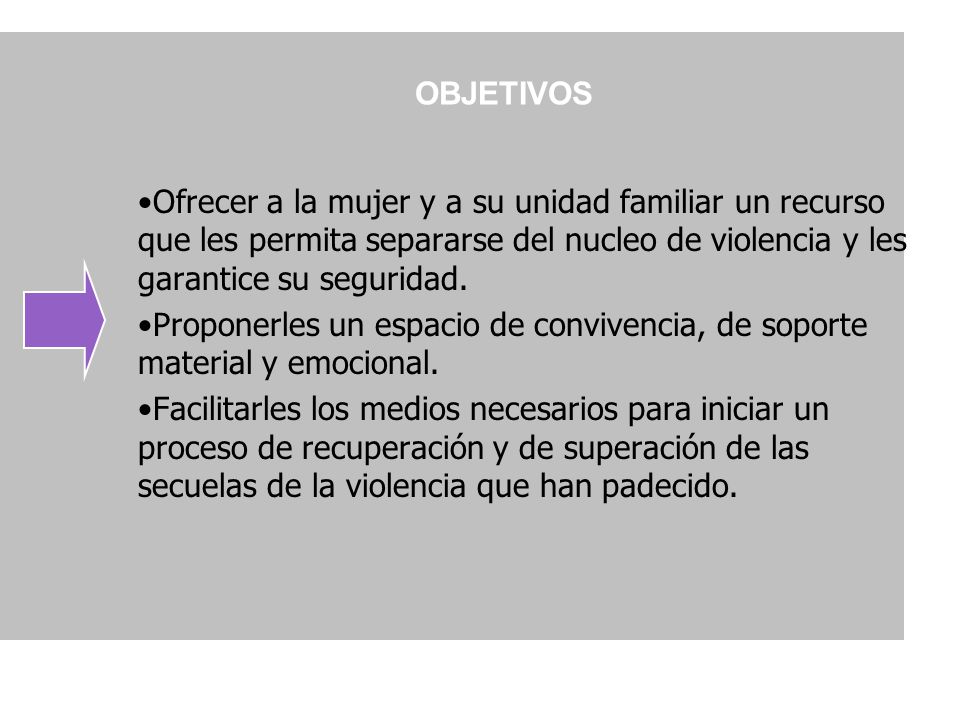 OBJETIVOS

•Ofrecer a la mujer y a su unidad familiar un recurso que les permita separarse del nucleo de violencia y les garantice su seguridad.

•Proponerles un espacio de convivencia, de soporte material y emocional.

•Facilitarles los medios necesarios para iniciar un proceso de recuperación y de superación de las secuelas de la violencia que han padecido.